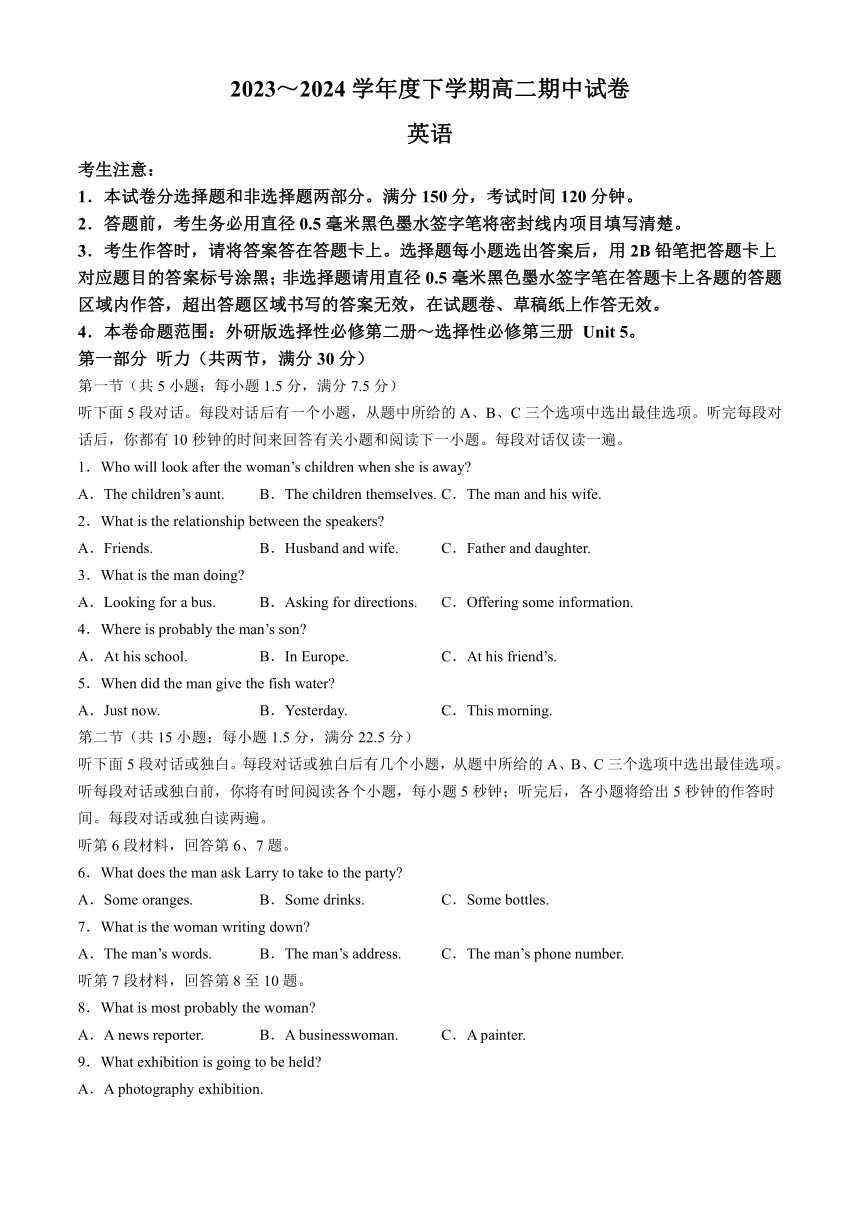 2023～2024 学年度下学期高二期中试卷

英语

考生注意：

1．本试卷分选择题和非选择题两部分。满分 150 分，考试时间 120 分钟。

2．答题前，考生务必用直径 0.5 毫米黑色墨水签字笔将密封线内项目填写清楚。

3．考生作答时，请将答案答在答题卡上。选择题每小题选出答案后，用 2B 铅笔把答题卡上对应题目的答案标号涂黑；非选择题请用直径 0.5 毫米黑色墨水签字笔在答题卡上各题的答题区域内作答，超出答题区域书写的答案无效，在试题卷、草稿纸上作答无效。

4．本卷命题范围：外研版选择性必修第二册～选择性必修第三册 Unit 5。

第一部分 听力（共两节，满分 30 分）

第一节（共 5 小题；每小题 1.5 分，满分 7.5 分）

听下面 5 段对话。每段对话后有一个小题，从题中所给的 A、B、C 三个选项中选出最佳选项。听完每段对话后，你都有 10 秒钟的时间来回答有关小题和阅读下一小题。每段对话仅读一遍。

1．Who will look after the woman’s children when she is away?

A．The children’s aunt. B．The children themselves. C．The man and his wife.

2．What is the relationship between the speakers?

A．Friends. B．Husband and wife. C．Father and daughter.

3．What is the man doing?

A．Looking for a bus. B．Asking for directions. C．Offering some information.

4．Where is probably the man’s son?

A．At his school. B．In Europe. C．At his friend’s.

5．When did the man give the fish water?

A．Just now. B．Yesterday. C．This morning.

第二节（共 15 小题；每小题 1.5 分，满分 22.5 分）

听下面 5 段对话或独白。每段对话或独白后有几个小题，从题中所给的 A、B、C 三个选项中选出最佳选项。听每段对话或独白前，你将有时间阅读各个小题，每小题 5 秒钟；听完后，各小题将给出 5 秒钟的作答时间。每段对话或独白读两遍。

听第 6 段材料，回答第 6、7 题。

6．What does the man ask Larry to take to the party?

A．Some oranges. B．Some drinks. C．Some bottles.

7．What is the woman writing down?

A．The man’s words. B．The man’s address. C．The man’s phone number.

听第 7 段材料，回答第 8 至 10 题。

8．What is most probably the woman?

A．A news reporter. B．A businesswoman. C．A painter.

9．What exhibition is going to be held?

A．A photography exhibition.